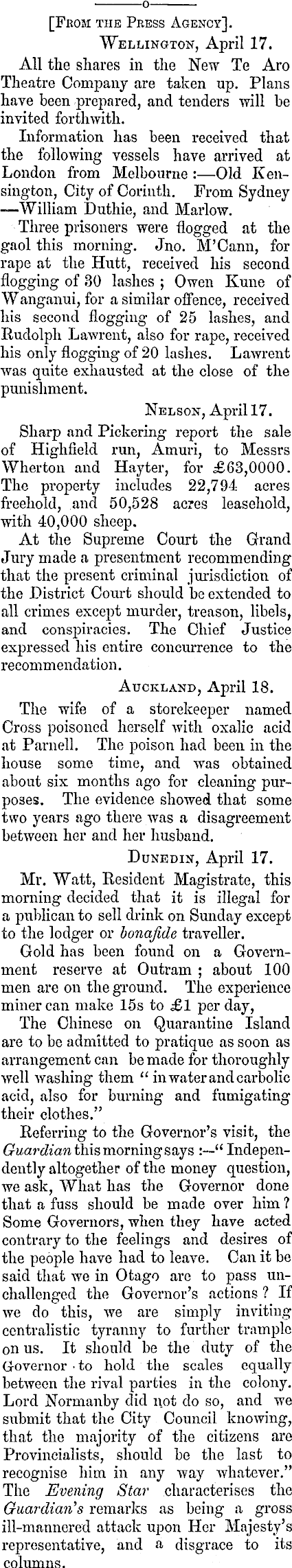 -o-

[From the Press Agency].

Wellington, April 17.

All the shares in the New Te Aro Theatre Company are taken up. Plans have been prepared, and tenders will be invited forthwith.

Information has been received that the following vessels have arrived at London from Melbourne:—Old Kensington, City of Corinth. From Sydney —William Duthie, and Marlow.

Three prisoners were flogged at the gaol this morning. Jno. M'Cann, for rape at the Hutt, received his second flogging of 30 lashes; Owen Kune of Wanganui, for a similar offence, received his second flogging of 25 lashes, and Rudolph Lawrent, also for rape, received his only flogging of 20 lashes. Lawrent was quite exhausted at the close of the punishment.

Nelson, April 17.

Sharp and Pickering report the sale of Highfield run, Amuri, to Messrs Wherton and Hayter, for £63,0000. The property includes 22,794 acres freehold, and 50,528 acres leasehold, with 40,000 sheep.

At the Supreme Court the Grand Jury made a presentment recommending that the present criminal jurisdiction of the District Court should be extended to all crimes except murder, treason, libels, and conspiracies. The Chief Justice expressed his entire concurrence to the recommendation.

Auckland, April 18.

The wife of a storekeeper named Cross poisoned herself with oxalic acid at Parnell. The poison had been in the house some time, and was obtained about six months ago for cleaning purposes. The evidence showed that some two years ago there was a disagreement between her and her husband.

Dunedin, April 17.

Mr. Watt, Resident Magistrate, this morning decided that it is illegal for a publican to sell drink on Sunday except to the lodger or bonafide traveller.

Gold has been found on a Government reserve at Outram; about 100 men are on the ground. The experience miner can make 15s to £1 per day,

The Chinese on Quarantine Island are to be admitted to pratique as soon as arrangement can be made for thoroughly well washing them "in water and carbolic acid, also for burning and fumigating their clothes."

Referring to the Governor's visit, the Guardian this morning says:—"Independently altogether of the money question, we ask, What has the Governor done that a fuss should be made over him? Some Governors, when they have acted contrary to the feelings and desires of the people have had to leave. Can it be said that we in Otago are to pass unchallenged the Governor's actions? If we do this, we are simply inviting centralistic tyranny to further trample on us. It should be the duty of the Governor to hold the scales equally between the rival parties in the colony. Lord Normanby did not do so, and we submit that the City Council knowing, that the majority of the citizens are Provincialists, should be the last to recognise him in any way whatever." The Evening Star characterises the Guardian's remarks as being a gross ill-mannered attack upon Her Majesty's representative, and a disgrace to its columns.